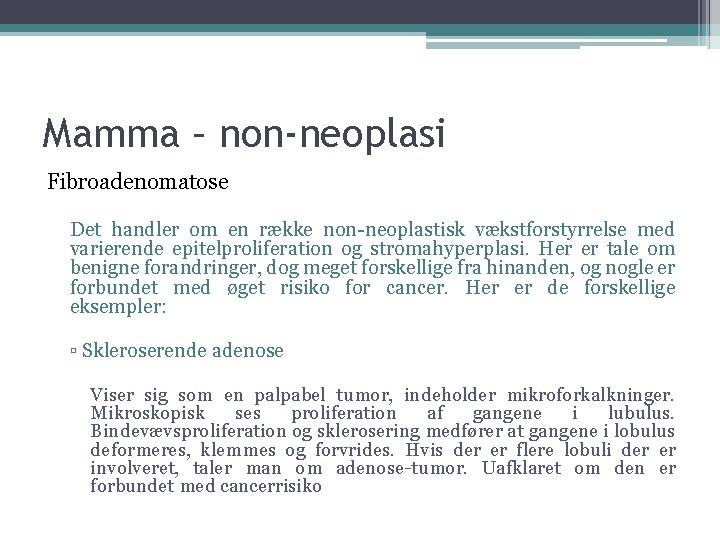 Mamma – non-neoplasi

Fibroadenomatose

Det handler om en række non-neoplastisk vækstforstyrrelse med varierende epitelproliferation og stromahyperplasi. Her er tale om benigne forandringer, dog meget forskellige fra hinanden, og nogle er forbundet med øget risiko for cancer. Her er de forskellige eksempler:

▫ Skleroserende adenose

Viser sig som en palpabel tumor, indeholder mikroforkalkninger. Mikroskopisk ses proliferation af gangene i lubulus. Bindevævsproliferation og sklerosering medfører at gangene i lobulus deformeres, klemmes og forvrides. Hvis der er flere lobuli der er involveret, taler man om adenose-tumor. Uafklaret om den er forbundet med cancerrisiko